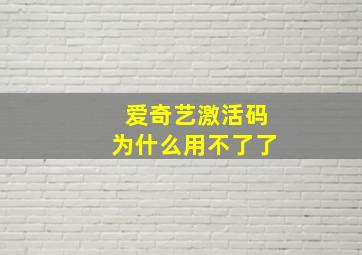 爱奇艺激活码
为什么用不了了